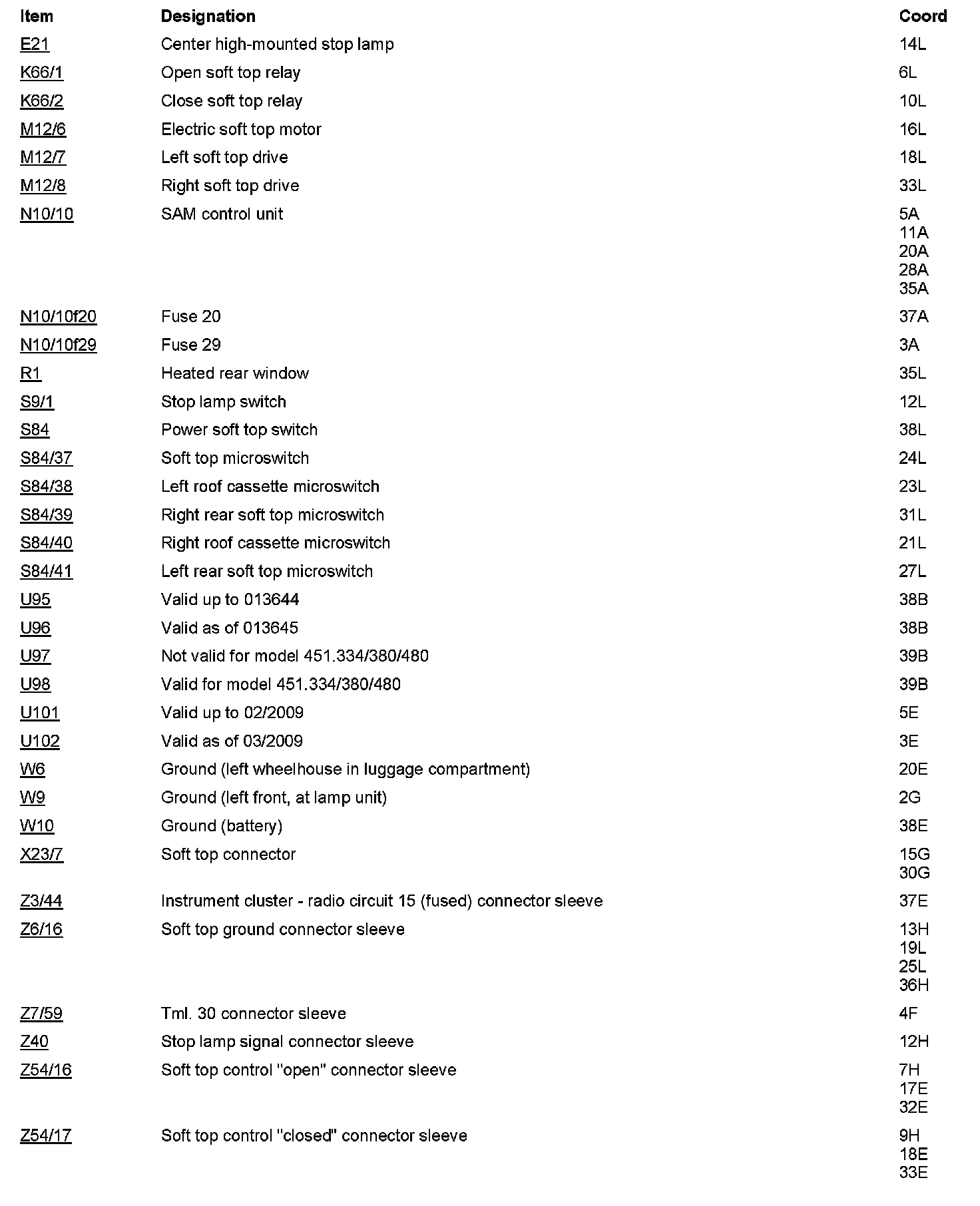 | Item | Designation | Coord |
|---|---|---|
| E21 | Center high-mounted stop lamp | 14L |
| K66/1 | Open soft top relay | 6L |
| K66/2 | Close soft top relay | 10L |
| M12/6 | Electric soft top motor | 16L |
| M12/7 | Left soft top drive | 18L |
| M12/8 | Right soft top drive | 33L |
| N10/10 | SAM control unit | 5A 11A 20A 28A 35A |
| N10/10f20 | Fuse 20 | 37A |
| N10/10f29 | Fuse 29 | 3A |
| R1 | Heated rear window | 35L |
| S9/1 | Stop lamp switch | 12L |
| S84 | Power soft top switch | 38L |
| S84/37 | Soft top microswitch | 24L |
| S84/38 | Left roof cassette microswitch | 23L |
| S84/39 | Right rear soft top microswitch | 31L |
| S84/40 | Right roof cassette microswitch | 21L |
| S84/41 | Left rear soft top microswitch | 27L |
| U95 | Valid up to 013644 | 38B |
| U96 | Valid as of 013645 | 38B |
| U97 | Not valid for model 451.334/380/480 | 39B |
| U98 | Valid for model 451.334/380/480 | 39B |
| U101 | Valid up to 02/2009 | 5E |
| U102 | Valid as of 03/2009 | 3E |
| W6 | Ground (left wheelhouse in luggage compartment) | 20E |
| W9 | Ground (left front, at lamp unit) | 2G |
| W10 | Ground (battery) | 38E |
| X23/7 | Soft top connector | 15G 30G |
| Z3/44 | Instrument cluster - radio circuit 15 (fused) connector sleeve | 37E |
| Z6/16 | Soft top ground connector sleeve | 13H 19L 25L 36H |
| Z7/59 | Tml. 30 connector sleeve | 4F |
| Z40 | Stop lamp signal connector sleeve | 12H |
| Z54/16 | Soft top control "open" connector sleeve | 7H 17E 32E |
| Z54/17 | Soft top control "closed" connector sleeve | 9H 18E 33E |